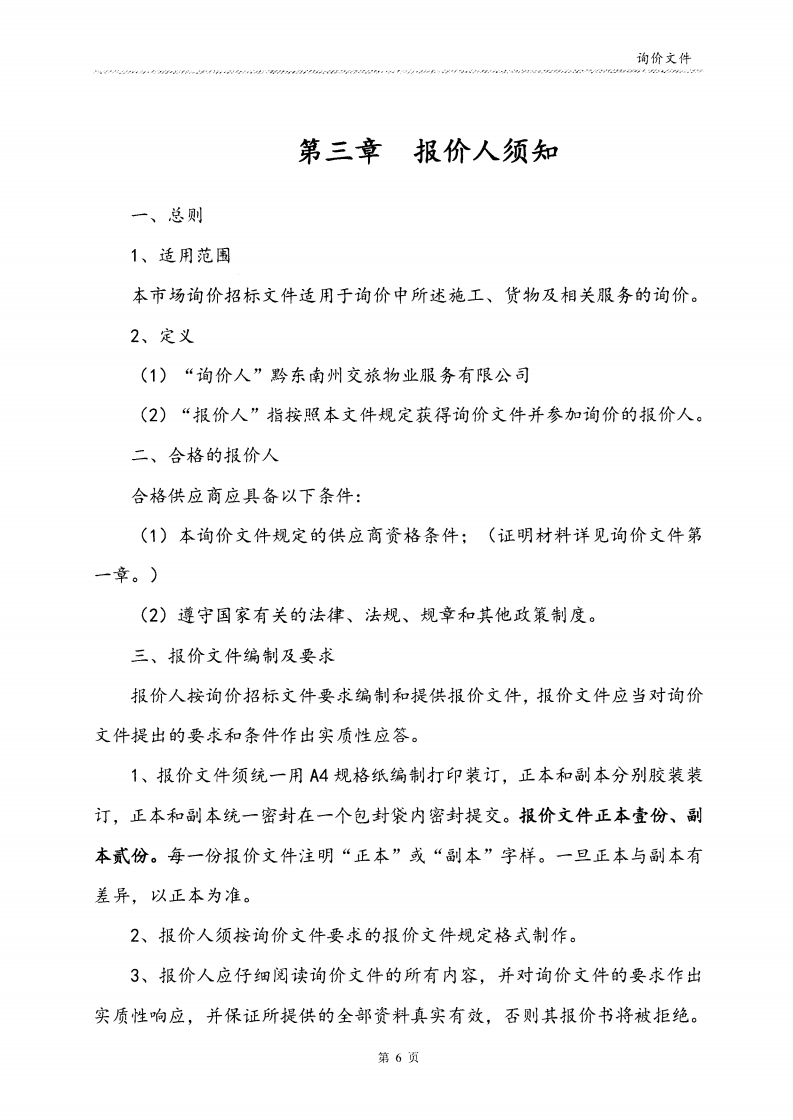 询价文件

第三章　报价人须知

一、总则

1、适用范围

本市场询价招标文件适用于询价中所述施工、货物及相关服务的询价。

2、定义

（1）“询价人”黔东南州交旅物业服务有限公司

（2）“报价人”指按照本文件规定获得询价文件并参加询价的报价人。

二、合格的报价人

合格供应商应具备以下条件：

（1）本询价文件规定的供应商资格条件；（证明材料详见询价文件第一章。）

（2）遵守国家有关的法律、法规、规章和其他政策制度。

三、报价文件编制及要求

报价人按询价招标文件要求编制和提供报价文件，报价文件应当对询价文件提出的要求和条件作出实质性应答。

1、报价文件须统一用A4规格纸编制打印装订，正本和副本分别胶装装订，正本和副本统一密封在一个包封袋内密封提交。报价文件正本壹份、副本贰份。每一份报价文件注明“正本”或“副本”字样。一旦正本与副本有差异，以正本为准。

2、报价人须按询价文件要求的报价文件规定格式制作。

3、报价人应仔细阅读询价文件的所有内容，并对询价文件的要求作出实质性响应，并保证所提供的全部资料真实有效，否则其报价书将被拒绝。

第 6 页